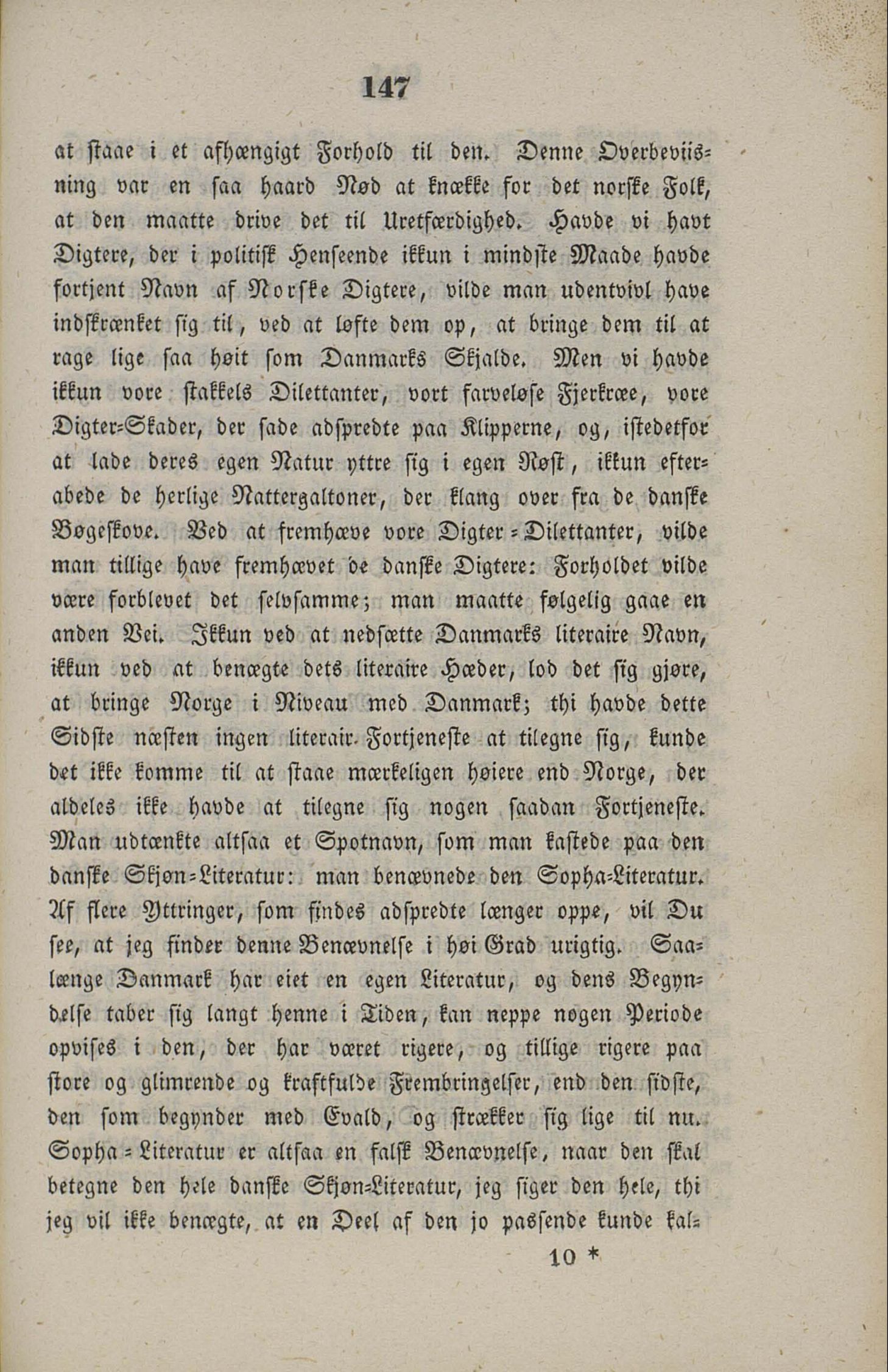 147

at staae i et afhængigt Forhold til den. Denne Overbeviisning var en saa haard Nød at knække for det norske Folk, at den maatte drive det til Uretfærdighed. Havde vi havt Digtere, der i politisk Henseende ikkun i mindste Maade havde fortjent Navn af Norske Digtere, vilde man udentvivl have indskrænket sig til, ved at løfte dem op, at bringe dem til at rage lige saa høit som Danmarks Skjalde. Men vi havde ikkun vore stakkels Dilettanter, vort farveløse Fjerkræe, vore Digter-Skader, der sade adspredte paa Klipperne, og, istedetfor at lade deres egen Natur yttre sig i egen Røst, ikkun efterabede de herlige Nattergaltoner, der klang over fra de danske Bøgeskove. Ved at fremhæve vore Digter-Dilettanter, vilde man tillige have fremhævet de danske Digtere: Forholdet vilde være forblevet det selvsamme; man maatte følgelig gaae en anden Vei. Ikkun ved at nedsætte Danmarks literaire Navn, ikkun ved at benægte dets literaire Hæder, lod det sig gjøre, at bringe Norge i Niveau med Danmark; thi havde dette Sidste næsten ingen literair Fortjeneste at tilegne sig, kunde det ikke komme til at staae mærkeligen høiere end Norge, der aldeles ikke havde at tilegne sig nogen saadan Fortjeneste. Man udtænkte altsaa et Spotnavn, som man kastede paa den danske Skjøn-Literatur: man benævnede den Sopha-Literatur. Af flere Yttringer, som findes adspredte længer oppe, vil Du see, at jeg finder denne Benævnelse i høi Grad urigtig. Saalænge Danmark har eiet en egen Literatur, og dens Begyndelse taber sig langt henne i Tiden, kan neppe nogen Periode opvises i den, der har været rigere, og tillige rigere paa store og glimrende og kraftfulde Frembringelser, end den sidste, den som begynder med Evald, og strækker sig lige til nu. Sopha-Literatur er altsaa en falsk Benævnelse, naar den skal betegne den hele danske Skjøn-Literatur, jeg siger den hele, thi jeg vil ikke benægte, at en Deel af den jo passende kunde kal-

10 *